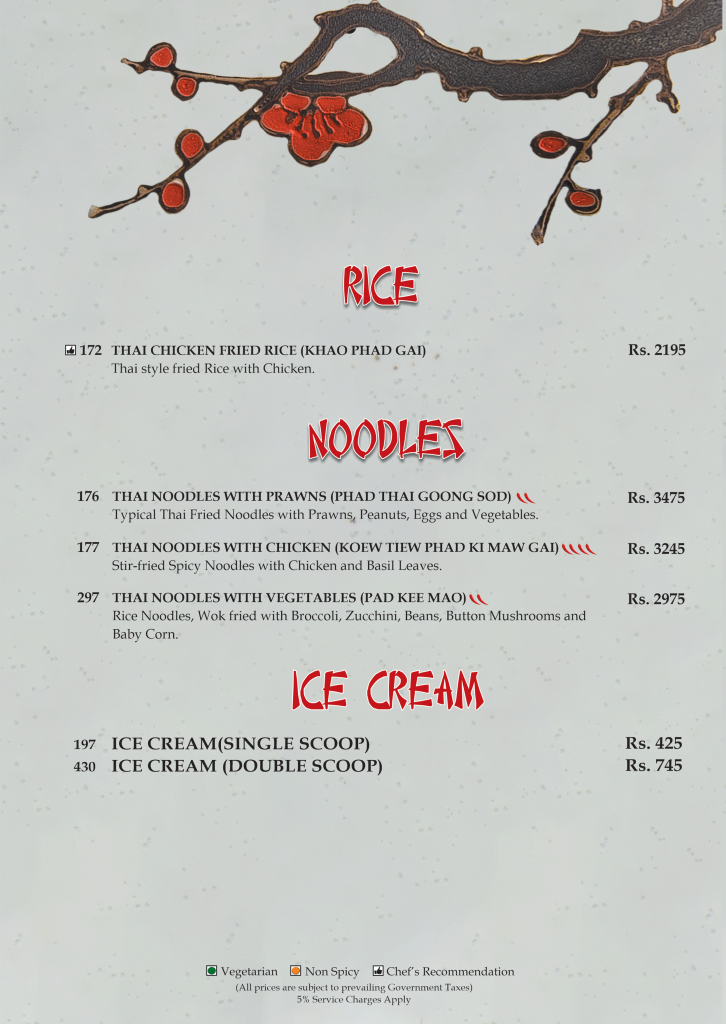 RICE

172 THAI CHICKEN FRIED RICE (KHAO PHAD GAI) Rs. 2195
Thai style fried Rice with Chicken.

NOODLES

176 THAI NOODLES WITH PRAWNS (PHAD THAI GOONG SOD) Rs. 3475
Typical Thai Fried Noodles with Prawns, Peanuts, Eggs and Vegetables.

177 THAI NOODLES WITH CHICKEN (KOEW TIEW PHAD KI MAW GAI) Rs. 3245
Stir-fried Spicy Noodles with Chicken and Basil Leaves.

297 THAI NOODLES WITH VEGETABLES (PAD KEE MAO) Rs. 2975
Rice Noodles, Wok fried with Broccoli, Zucchini, Beans, Button Mushrooms and Baby Corn.

ICE CREAM

197 ICE CREAM(SINGLE SCOOP) Rs. 425
430 ICE CREAM (DOUBLE SCOOP) Rs. 745

Vegetarian Non Spicy Chef's Recommendation
(All prices are subject to prevailing Government Taxes)
5% Service Charges Apply